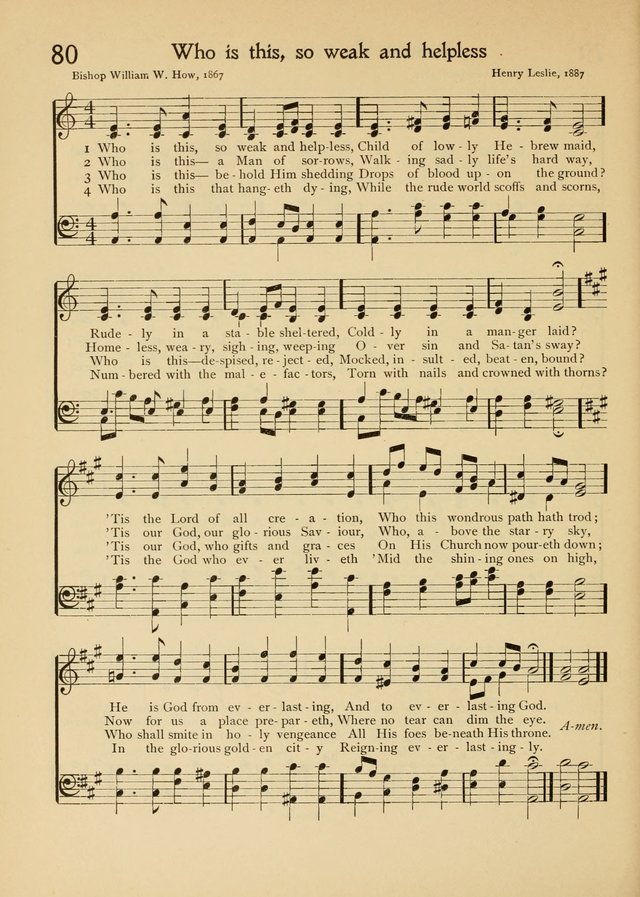 80 Who is this, so weak and helpless

Bishop William W. How, 1867

Henry Leslie, 1887

1 Who is this, so weak and help-less, Child of low-ly He-brew maid,
2 Who is this— a Man of sor-rows, Walk-ing sad-ly life's hard way,
3 Who is this— be-hold Him shedding Drops of blood up-on the ground?
4 Who is this that hang-eth dy-ing, While the rude world scoffs and scorns,

Rude-ly in a sta-ble shel-tered, Cold-ly in a man-ger laid?
Home-less, wea-ry, sigh-ing, weep-ing O-ver sin and Sa-tan's sway?
Who is this—de-spised, re-ject-ed, Mocked, in-sult-ed, beat-en, bound?
Num-bered with the mal-e-fac-tors, Torn with nails and crowned with thorns?

'Tis the Lord of all cre-a-tion, Who this wondrous path hath trod;
'Tis our God, our glo-rious Sav-iour, Who, a-bove the star-ry sky,
'Tis our God, who gifts and gra-ces On His Church now pour-eth down;
'Tis the God who ev-er liv-eth 'Mid the shin-ing ones on high,

He is God from ev-er-last-ing, And to ev-er-last-ing God.
Now for us a place pre-par-eth, Where no tear can dim the eye.
Who shall smite in ho-ly vengeance All His foes be-neath His throne.
In the glo-rious gold-en cit-y Reign-ing ev-er-last-ing-ly.

A-men.